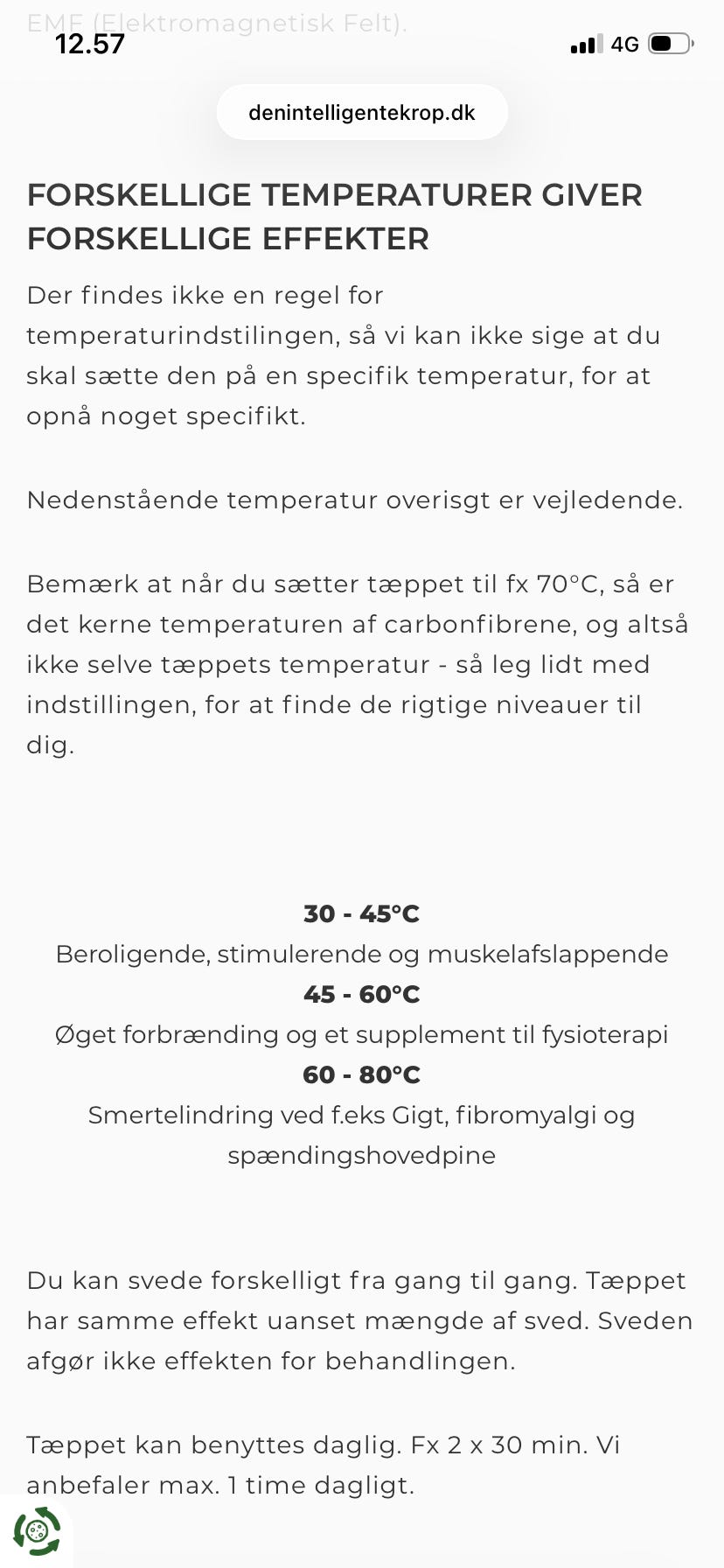 EMF (Elektromagnetisk Felt).

12.57

4G

denintelligentekrop.dk

FORSKELLIGE TEMPERATURER GIVER FORSKELLIGE EFFEKTER

Der findes ikke en regel for temperaturindstilingen, så vi kan ikke sige at du skal sætte den på en specifik temperatur, for at opnå noget specifikt.

Nedenstående temperatur overisgt er vejledende.

Bemærk at når du sætter tæppet til fx 70°C, så er det kerne temperaturen af carbonfibrene, og altså ikke selve tæppets temperatur - så leg lidt med indstillingen, for at finde de rigtige niveauer til dig.

30 - 45°C
Beroligende, stimulerende og muskelafslappende
45 - 60°C
Øget forbrænding og et supplement til fysioterapi
60 - 80°C
Smertelindring ved f.eks Gigt, fibromyalgi og spændingshovedpine

Du kan svede forskelligt fra gang til gang. Tæppet har samme effekt uanset mængde af sved. Sveden afgør ikke effekten for behandlingen.

Tæppet kan benyttes daglig. Fx 2 x 30 min. Vi anbefaler max. 1 time dagligt.